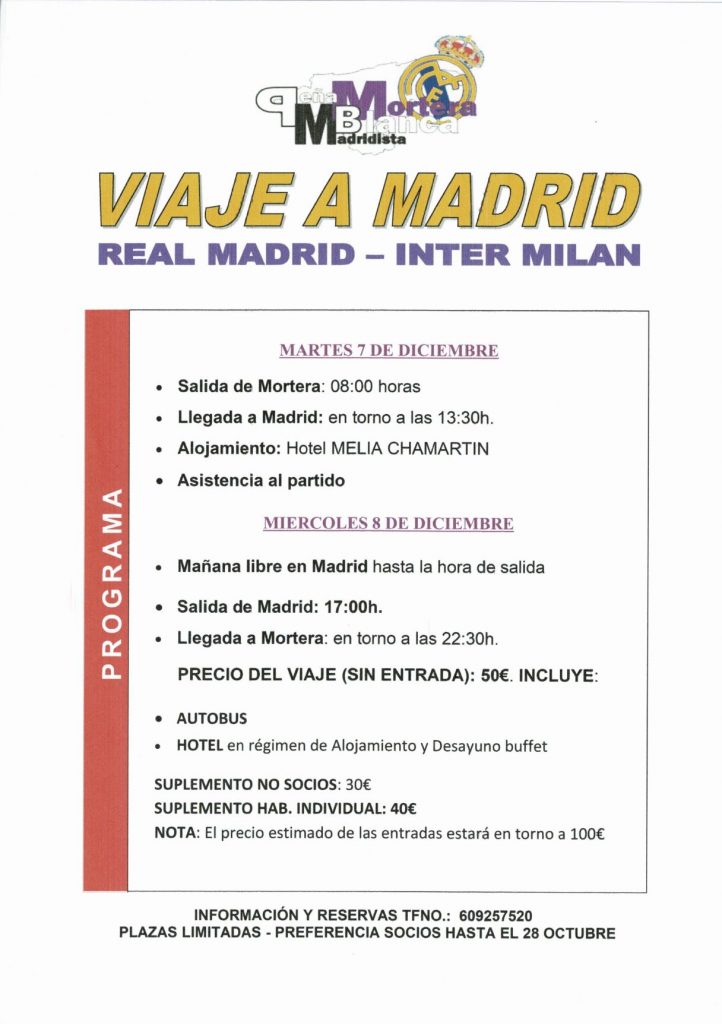 Peña Mortera Blanca Madridista

VIAJE A MADRID

REAL MADRID – INTER MILAN

PROGRAMA

MARTES 7 DE DICIEMBRE

• Salida de Mortera: 08:00 horas
• Llegada a Madrid: en torno a las 13:30h.
• Alojamiento: Hotel MELIA CHAMARTIN
• Asistencia al partido

MIERCOLES 8 DE DICIEMBRE

• Mañana libre en Madrid hasta la hora de salida
• Salida de Madrid: 17:00h.
• Llegada a Mortera: en torno a las 22:30h.

PRECIO DEL VIAJE (SIN ENTRADA): 50€. INCLUYE:

• AUTOBUS
• HOTEL en régimen de Alojamiento y Desayuno buffet

SUPLEMENTO NO SOCIOS: 30€
SUPLEMENTO HAB. INDIVIDUAL: 40€
NOTA: El precio estimado de las entradas estará en torno a 100€

INFORMACIÓN Y RESERVAS TFNO.: 609257520
PLAZAS LIMITADAS - PREFERENCIA SOCIOS HASTA EL 28 OCTUBRE